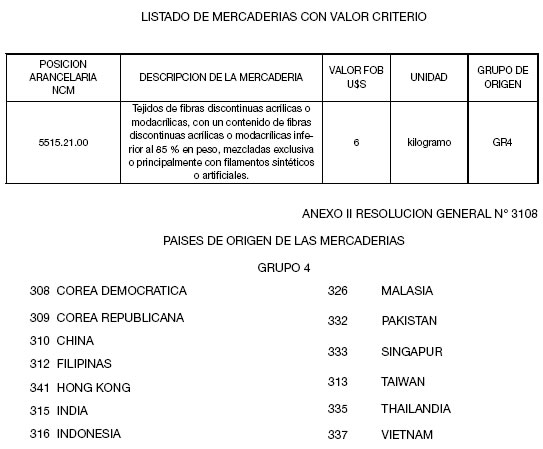 LISTADO DE MERCADERIAS CON VALOR CRITERIO

| POSICION ARANCELARIA NCM | DESCRIPCION DE LA MERCADERIA | VALOR FOB U$S | UNIDAD | GRUPO DE ORIGEN |
|---|---|---|---|---|
| 5515.21.00 | Tejidos de fibras discontinuas acrílicas o modacrílicas, con un contenido de fibras discontinuas acrílicas o modacrílicas inferior al 85 % en peso, mezcladas exclusiva o principalmente con filamentos sintéticos o artificiales. | 6 | kilogramo | GR4 |

ANEXO II RESOLUCION GENERAL N° 3108

PAISES DE ORIGEN DE LAS MERCADERIAS

GRUPO 4

308 COREA DEMOCRATICA
309 COREA REPUBLICANA
310 CHINA
312 FILIPINAS
341 HONG KONG
315 INDIA
316 INDONESIA

326 MALASIA
332 PAKISTAN
333 SINGAPUR
313 TAIWAN
335 THAILANDIA
337 VIETNAM